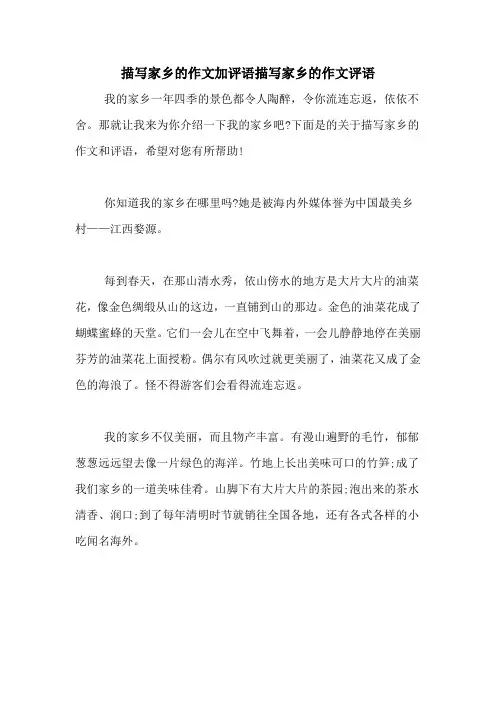 描写家乡的作文加评语描写家乡的作文评语

我的家乡一年四季的景色都令人陶醉，令你流连忘返，依依不舍。那就让我来为你介绍一下我的家乡吧?下面是的关于描写家乡的作文和评语，希望对您有所帮助!

你知道我的家乡在哪里吗?她是被海内外媒体誉为中国最美乡村——江西婺源。

每到春天，在那山清水秀，依山傍水的地方是大片大片的油菜花，像金色绸缎从山的这边，一直铺到山的那边。金色的油菜花成了蝴蝶蜜蜂的天堂。它们一会儿在空中飞舞着，一会儿静静地停在美丽芬芳的油菜花上面授粉。偶尔有风吹过就更美丽了，油菜花又成了金色的海浪了。怪不得游客们会看得流连忘返。

我的家乡不仅美丽，而且物产丰富。有漫山遍野的毛竹，郁郁葱葱远远望去像一片绿色的海洋。竹地上长出美味可口的竹笋;成了我们家乡的一道美味佳肴。山脚下有大片大片的茶园;泡出来的茶水清香、润口;到了每年清明时节就销往全国各地，还有各式各样的小吃闻名海外。